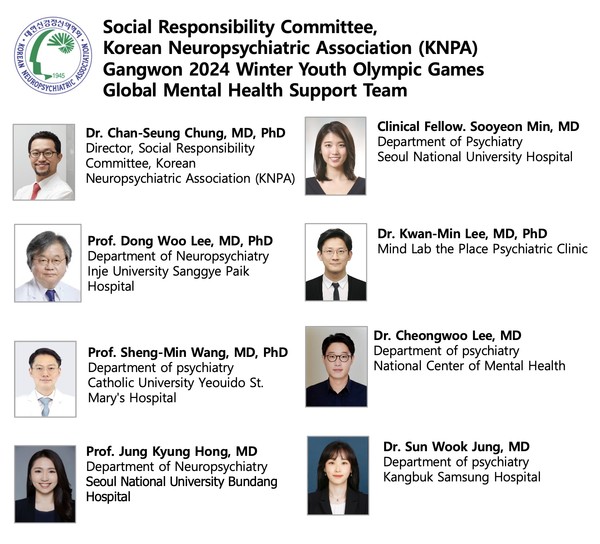 대한신경정신의학회
KOREAN NEUROPSYCHIATRIC ASSOCIATION
1945

Social Responsibility Committee,
Korean Neuropsychiatric Association (KNPA)
Gangwon 2024 Winter Youth Olympic Games
Global Mental Health Support Team

Dr. Chan-Seung Chung, MD, PhD
Director, Social Responsibility Committee, Korean Neuropsychiatric Association (KNPA)

Prof. Dong Woo Lee, MD, PhD
Department of Neuropsychiatry
Inje University Sanggye Paik Hospital

Prof. Sheng-Min Wang, MD, PhD
Department of psychiatry
Catholic University Yeouido St. Mary's Hospital

Prof. Jung Kyung Hong, MD
Department of Neuropsychiatry
Seoul National University Bundang Hospital

Clinical Fellow. Sooyeon Min, MD
Department of Psychiatry
Seoul National University Hospital

Dr. Kwan-Min Lee, MD, PhD
Mind Lab the Place Psychiatric Clinic

Dr. Cheongwoo Lee, MD
Department of psychiatry
National Center of Mental Health

Dr. Sun Wook Jung, MD
Department of psychiatry
Kangbuk Samsung Hospital